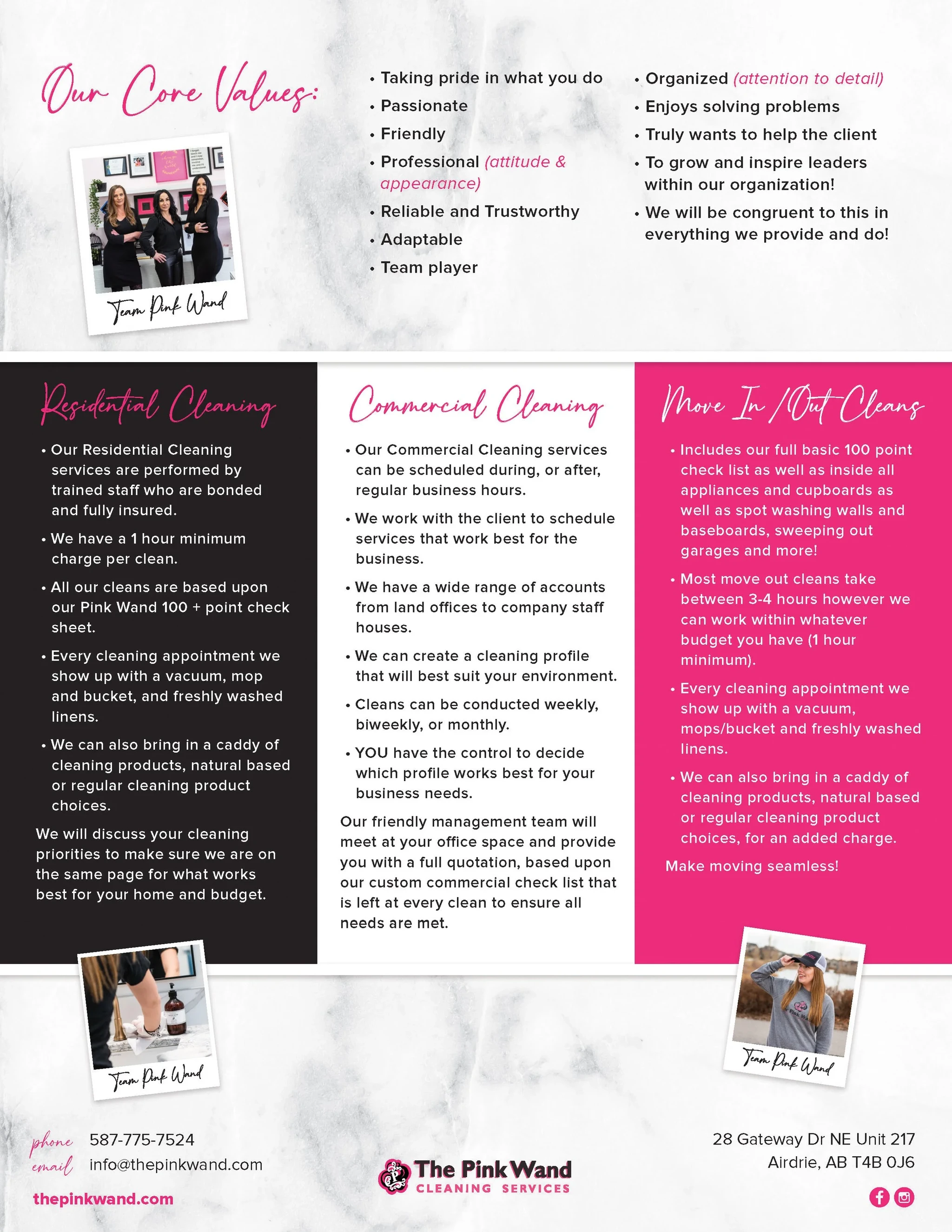 Our Core Values:

Team Pink Wand

• Taking pride in what you do
• Passionate
• Friendly
• Professional (attitude & appearance)
• Reliable and Trustworthy
• Adaptable
• Team player

• Organized (attention to detail)
• Enjoys solving problems
• Truly wants to help the client
• To grow and inspire leaders within our organization!
• We will be congruent to this in everything we provide and do!

Residential Cleaning

• Our Residential Cleaning services are performed by trained staff who are bonded and fully insured.
• We have a 1 hour minimum charge per clean.
• All our cleans are based upon our Pink Wand 100 + point check sheet.
• Every cleaning appointment we show up with a vacuum, mop and bucket, and freshly washed linens.
• We can also bring in a caddy of cleaning products, natural based or regular cleaning product choices.

We will discuss your cleaning priorities to make sure we are on the same page for what works best for your home and budget.

Commercial Cleaning

• Our Commercial Cleaning services can be scheduled during, or after, regular business hours.
• We work with the client to schedule services that work best for the business.
• We have a wide range of accounts from land offices to company staff houses.
• We can create a cleaning profile that will best suit your environment.
• Cleans can be conducted weekly, biweekly, or monthly.
• YOU have the control to decide which profile works best for your business needs.

Our friendly management team will meet at your office space and provide you with a full quotation, based upon our custom commercial check list that is left at every clean to ensure all needs are met.

Move In/Out Cleans

• Includes our full basic 100 point check list as well as inside all appliances and cupboards as well as spot washing walls and baseboards, sweeping out garages and more!
• Most move out cleans take between 3-4 hours however we can work within whatever budget you have (1 hour minimum).
• Every cleaning appointment we show up with a vacuum, mops/bucket and freshly washed linens.
• We can also bring in a caddy of cleaning products, natural based or regular cleaning product choices, for an added charge.

Make moving seamless!

Team Pink Wand

Team Pink Wand

phone 587-775-7524
email info@thepinkwand.com
thepinkwand.com

The Pink Wand
CLEANING SERVICES

28 Gateway Dr NE Unit 217
Airdrie, AB T4B 0J6